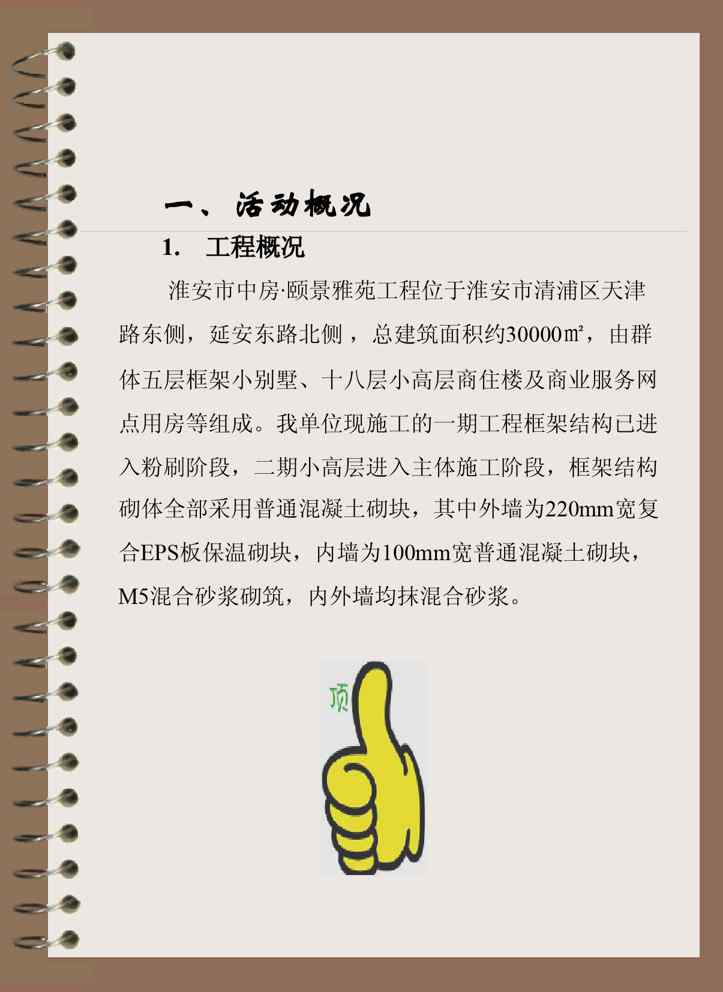 一、活动概况

1. 工程概况

淮安市中房·颐景雅苑工程位于淮安市清浦区天津路东侧，延安东路北侧，总建筑面积约30000㎡，由群体五层框架小别墅、十八层小高层商住楼及商业服务网点用房等组成。我单位现施工的一期工程框架结构已进入粉刷阶段，二期小高层进入主体施工阶段，框架结构砌体全部采用普通混凝土砌块，其中外墙为220mm宽复合EPS板保温砌块，内墙为100mm宽普通混凝土砌块，M5混合砂浆砌筑，内外墙均抹混合砂浆。

顶